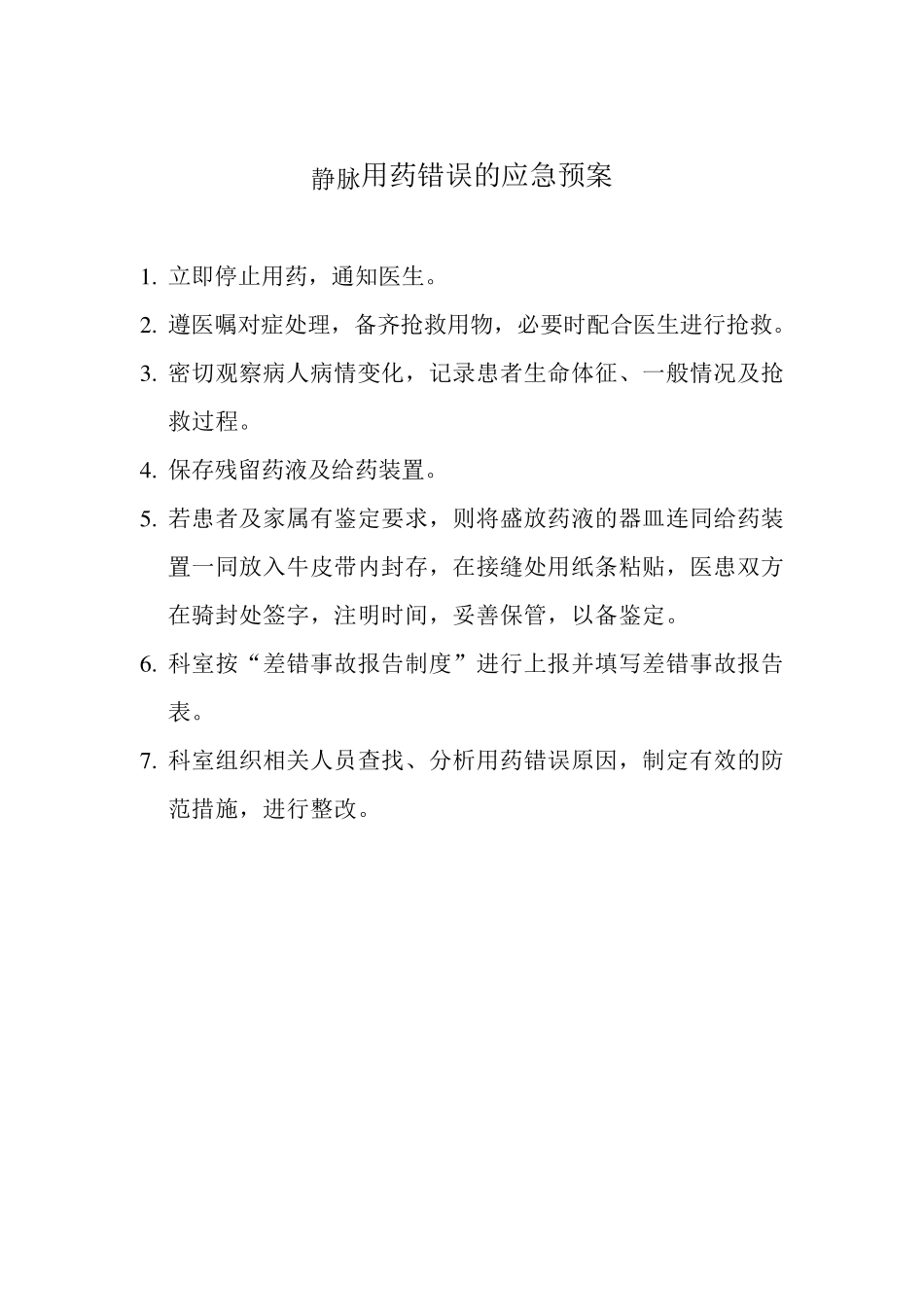 静脉用药错误的应急预案

1. 立即停止用药，通知医生。

2. 遵医嘱对症处理，备齐抢救用物，必要时配合医生进行抢救。

3. 密切观察病人病情变化，记录患者生命体征、一般情况及抢救过程。

4. 保存残留药液及给药装置。

5. 若患者及家属有鉴定要求，则将盛放药液的器皿连同给药装置一同放入牛皮带内封存，在接缝处用纸条粘贴，医患双方在骑封处签字，注明时间，妥善保管，以备鉴定。

6. 科室按“差错事故报告制度”进行上报并填写差错事故报告表。

7. 科室组织相关人员查找、分析用药错误原因，制定有效的防范措施，进行整改。